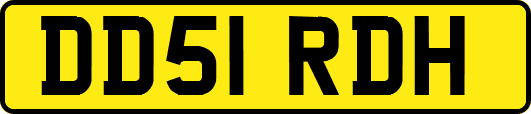 DD51 RDH